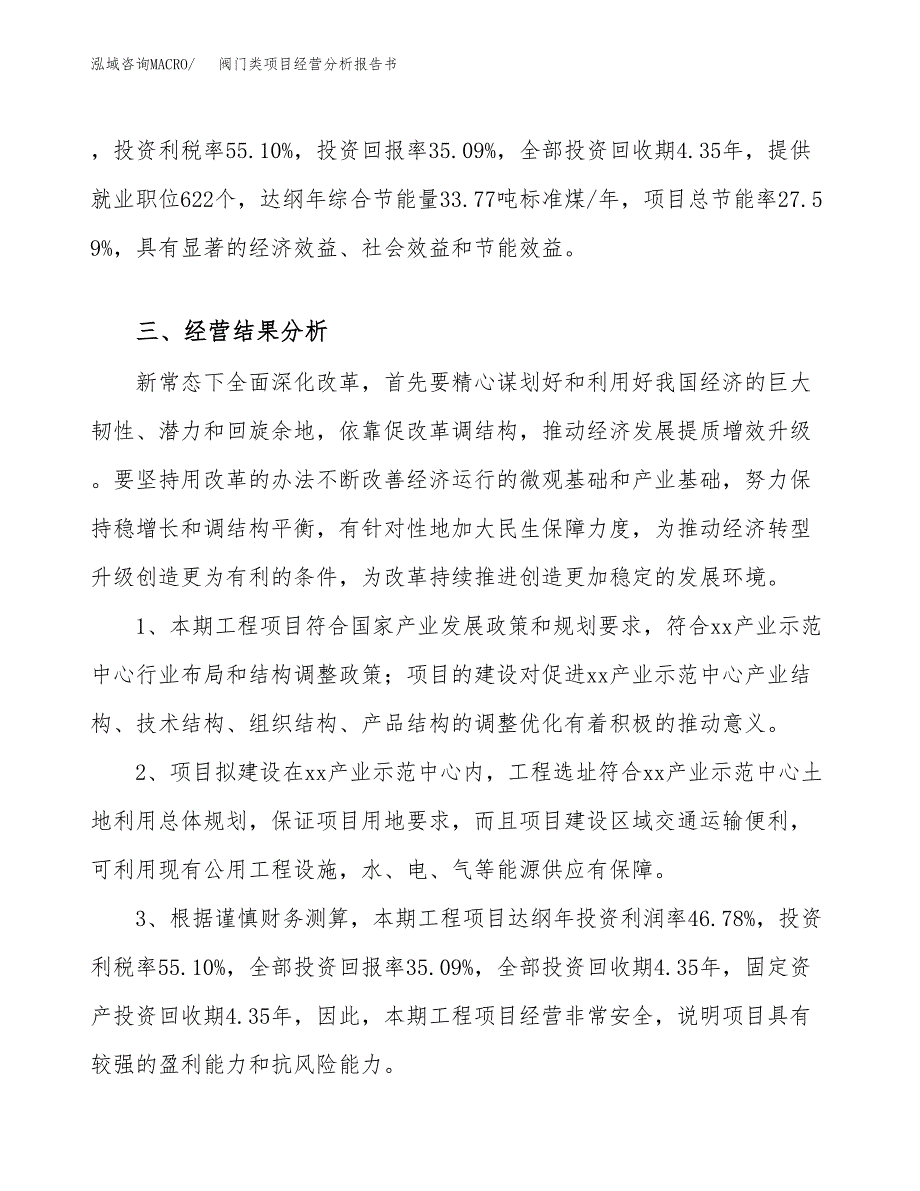 泓域咨询MACRO/　阀门类项目经营分析报告书

，投资利税率55.10%，投资回报率35.09%，全部投资回收期4.35年，提供就业职位622个，达纲年综合节能量33.77吨标准煤/年，项目总节能率27.59%，具有显著的经济效益、社会效益和节能效益。

三、经营结果分析

新常态下全面深化改革，首先要精心谋划好和利用好我国经济的巨大韧性、潜力和回旋余地，依靠促改革调结构，推动经济发展提质增效升级。要坚持用改革的办法不断改善经济运行的微观基础和产业基础，努力保持稳增长和调结构平衡，有针对性地加大民生保障力度，为推动经济转型升级创造更为有利的条件，为改革持续推进创造更加稳定的发展环境。

1、本期工程项目符合国家产业发展政策和规划要求，符合xx产业示范中心行业布局和结构调整政策；项目的建设对促进xx产业示范中心产业结构、技术结构、组织结构、产品结构的调整优化有着积极的推动意义。

2、项目拟建设在xx产业示范中心内，工程选址符合xx产业示范中心土地利用总体规划，保证项目用地要求，而且项目建设区域交通运输便利，可利用现有公用工程设施，水、电、气等能源供应有保障。

3、根据谨慎财务测算，本期工程项目达纲年投资利润率46.78%，投资利税率55.10%，全部投资回报率35.09%，全部投资回收期4.35年，固定资产投资回收期4.35年，因此，本期工程项目经营非常安全，说明项目具有较强的盈利能力和抗风险能力。